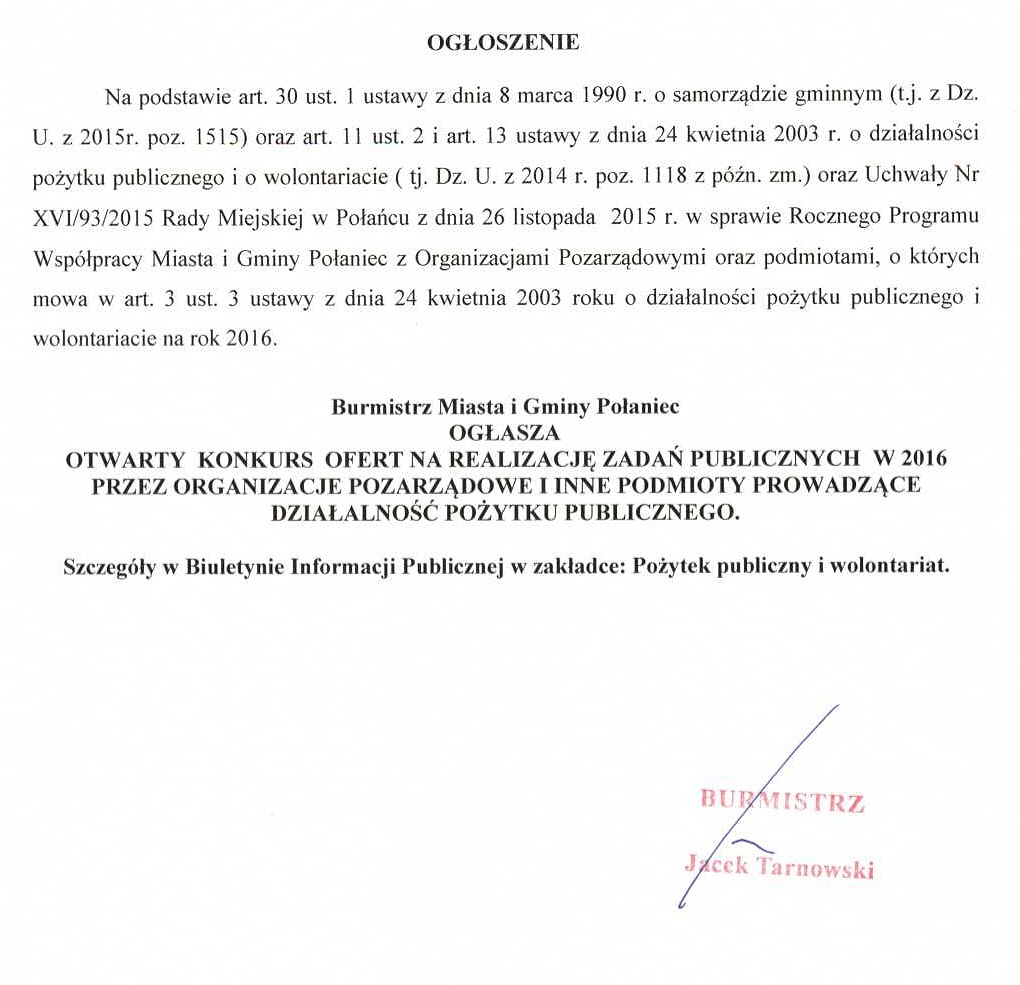 OGŁOSZENIE

Na podstawie art. 30 ust. 1 ustawy z dnia 8 marca 1990 r. o samorządzie gminnym (t.j. z Dz. U. z 2015r. poz. 1515) oraz art. 11 ust. 2 i art. 13 ustawy z dnia 24 kwietnia 2003 r. o działalności pożytku publicznego i o wolontariacie ( tj. Dz. U. z 2014 r. poz. 1118 z późn. zm.) oraz Uchwały Nr XVI/93/2015 Rady Miejskiej w Połańcu z dnia 26 listopada 2015 r. w sprawie Rocznego Programu Współpracy Miasta i Gminy Połaniec z Organizacjami Pozarządowymi oraz podmiotami, o których mowa w art. 3 ust. 3 ustawy z dnia 24 kwietnia 2003 roku o działalności pożytku publicznego i wolontariacie na rok 2016.

Burmistrz Miasta i Gminy Połaniec
OGŁASZA
OTWARTY KONKURS OFERT NA REALIZACJĘ ZADAŃ PUBLICZNYCH W 2016 PRZEZ ORGANIZACJE POZARZĄDOWE I INNE PODMIOTY PROWADZĄCE DZIAŁALNOŚĆ POŻYTKU PUBLICZNEGO.

Szczegóły w Biuletynie Informacji Publicznej w zakładce: Pożytek publiczny i wolontariat.

BURMISTRZ
Jacek Tarnowski